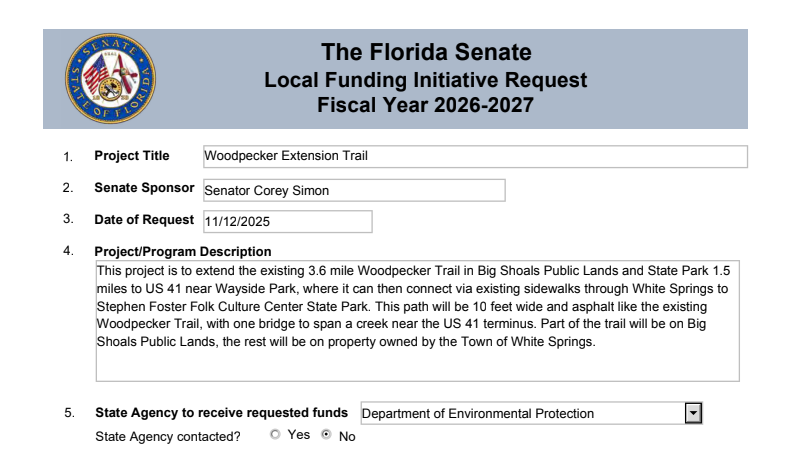 SENATE
STATE OF FLORIDA

The Florida Senate
Local Funding Initiative Request
Fiscal Year 2026-2027

1. Project Title Woodpecker Extension Trail

2. Senate Sponsor Senator Corey Simon

3. Date of Request 11/12/2025

4. Project/Program Description
This project is to extend the existing 3.6 mile Woodpecker Trail in Big Shoals Public Lands and State Park 1.5 miles to US 41 near Wayside Park, where it can then connect via existing sidewalks through White Springs to Stephen Foster Folk Culture Center State Park. This path will be 10 feet wide and asphalt like the existing Woodpecker Trail, with one bridge to span a creek near the US 41 terminus. Part of the trail will be on Big Shoals Public Lands, the rest will be on property owned by the Town of White Springs.

5. State Agency to receive requested funds Department of Environmental Protection
State Agency contacted? Yes No